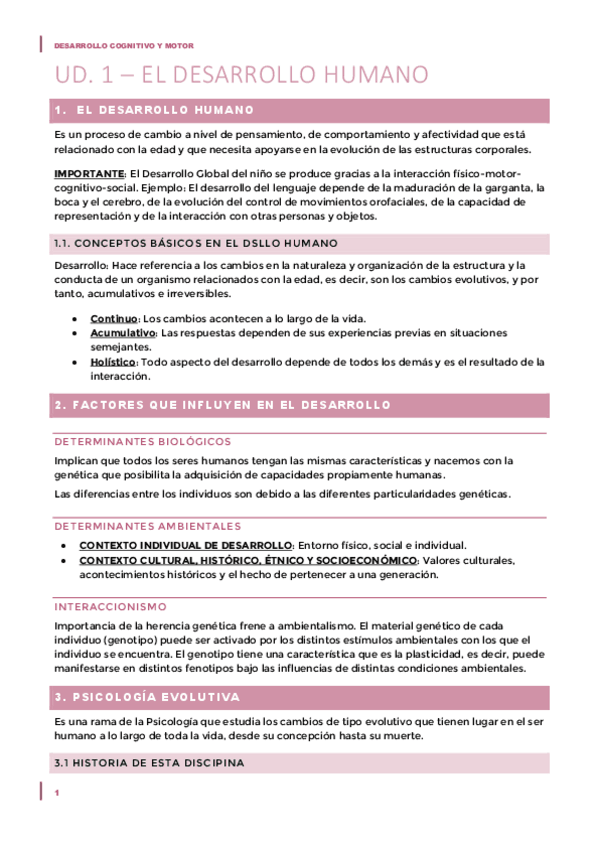 DESARROLLO COGNITIVO Y MOTOR

UD. 1 – EL DESARROLLO HUMANO

1. EL DESARROLLO HUMANO

Es un proceso de cambio a nivel de pensamiento, de comportamiento y afectividad que está relacionado con la edad y que necesita apoyarse en la evolución de las estructuras corporales.

IMPORTANTE: El Desarrollo Global del niño se produce gracias a la interacción físico-motor-cognitivo-social. Ejemplo: El desarrollo del lenguaje depende de la maduración de la garganta, la boca y el cerebro, de la evolución del control de movimientos orofaciales, de la capacidad de representación y de la interacción con otras personas y objetos.

1.1. CONCEPTOS BÁSICOS EN EL DSLLO HUMANO

Desarrollo: Hace referencia a los cambios en la naturaleza y organización de la estructura y la conducta de un organismo relacionados con la edad, es decir, son los cambios evolutivos, y por tanto, acumulativos e irreversibles.

• Continuo: Los cambios acontecen a lo largo de la vida.
• Acumulativo: Las respuestas dependen de sus experiencias previas en situaciones semejantes.
• Holístico: Todo aspecto del desarrollo depende de todos los demás y es el resultado de la interacción.

2. FACTORES QUE INFLUYEN EN EL DESARROLLO

DETERMINANTES BIOLÓGICOS

Implican que todos los seres humanos tengan las mismas características y nacemos con la genética que posibilita la adquisición de capacidades propiamente humanas.

Las diferencias entre los individuos son debido a las diferentes particularidades genéticas.

DETERMINANTES AMBIENTALES

• CONTEXTO INDIVIDUAL DE DESARROLLO: Entorno físico, social e individual.
• CONTEXTO CULTURAL, HISTÓRICO, ÉTNICO Y SOCIOECONÓMICO: Valores culturales, acontecimientos históricos y el hecho de pertenecer a una generación.

INTERACCIONISMO

Importancia de la herencia genética frene a ambientalismo. El material genético de cada individuo (genotipo) puede ser activado por los distintos estímulos ambientales con los que el individuo se encuentra. El genotipo tiene una característica que es la plasticidad, es decir, puede manifestarse en distintos fenotipos bajo las influencias de distintas condiciones ambientales.

3. PSICOLOGÍA EVOLUTIVA

Es una rama de la Psicología que estudia los cambios de tipo evolutivo que tienen lugar en el ser humano a lo largo de toda la vida, desde su concepción hasta su muerte.

3.1 HISTORIA DE ESTA DISCIPINA

1